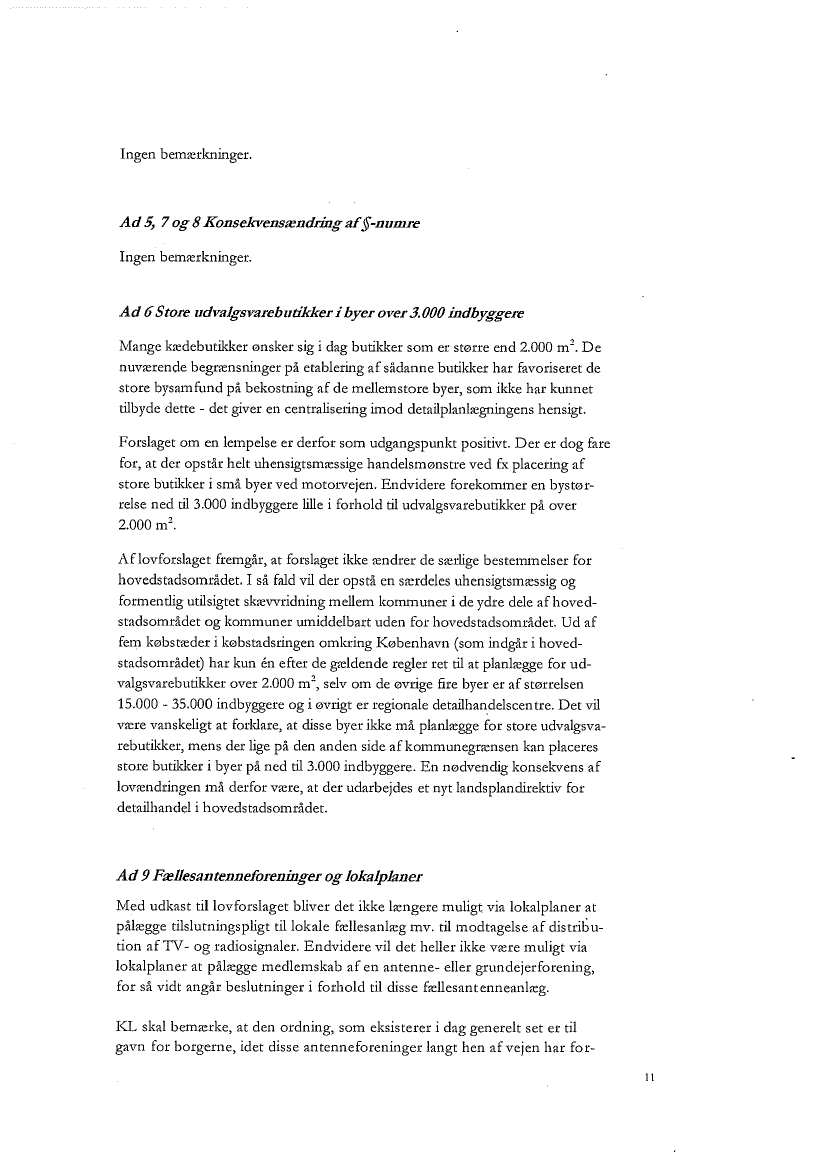 Ingen bemærkninger.

Ad 5, 7 og 8 Konsekvensændring af §-numre

Ingen bemærkninger.

Ad 6 Store udvalgsvarebutikker i byer over 3.000 indbyggere

Mange kædebutikker ønsker sig i dag butikker som er større end 2.000 $m^2$. De nuværende begrænsninger på etablering af sådanne butikker har favoriseret de store bysamfund på bekostning af de mellemstore byer, som ikke har kunnet tilbyde dette - det giver en centralisering imod detailplanlægningens hensigt.

Forslaget om en lempelse er derfor som udgangspunkt positivt. Der er dog fare for, at der opstår helt uhensigtsmæssige handelsmønstre ved fx placering af store butikker i små byer ved motorvejen. Endvidere forekommer en bystørrelse ned til 3.000 indbyggere lille i forhold til udvalgsvarebutikker på over 2.000 $m^2$.

Af lovforslaget fremgår, at forslaget ikke ændrer de særlige bestemmelser for hovedstadsområdet. I så fald vil der opstå en særdeles uhensigtsmæssig og formentlig utilsigtet skævvridning mellem kommuner i de ydre dele af hovedstadsområdet og kommuner umiddelbart uden for hovedstadsområdet. Ud af fem købstæder i købstadsringen omkring København (som indgår i hovedstadsområdet) har kun én efter de gældende regler ret til at planlægge for udvalgsvarebutikker over 2.000 $m^2$, selv om de øvrige fire byer er af størrelsen 15.000 - 35.000 indbyggere og i øvrigt er regionale detailhandelscentre. Det vil være vanskeligt at forklare, at disse byer ikke må planlægge for store udvalgsvarebutikker, mens der lige på den anden side af kommunegrænsen kan placeres store butikker i byer på ned til 3.000 indbyggere. En nødvendig konsekvens af lovændringen må derfor være, at der udarbejdes et nyt landsplandirektiv for detailhandel i hovedstadsområdet.

Ad 9 Fællesantenneforeninger og lokalplaner

Med udkast til lovforslaget bliver det ikke længere muligt via lokalplaner at pålægge tilslutningspligt til lokale fællesanlæg mv. til modtagelse af distribution af TV- og radiosignaler. Endvidere vil det heller ikke være muligt via lokalplaner at pålægge medlemskab af en antenne- eller grundejerforening, for så vidt angår beslutninger i forhold til disse fællesantenneanlæg.

KL skal bemærke, at den ordning, som eksisterer i dag generelt set er til gavn for borgerne, idet disse antenneforeninger langt hen af vejen har for-

11